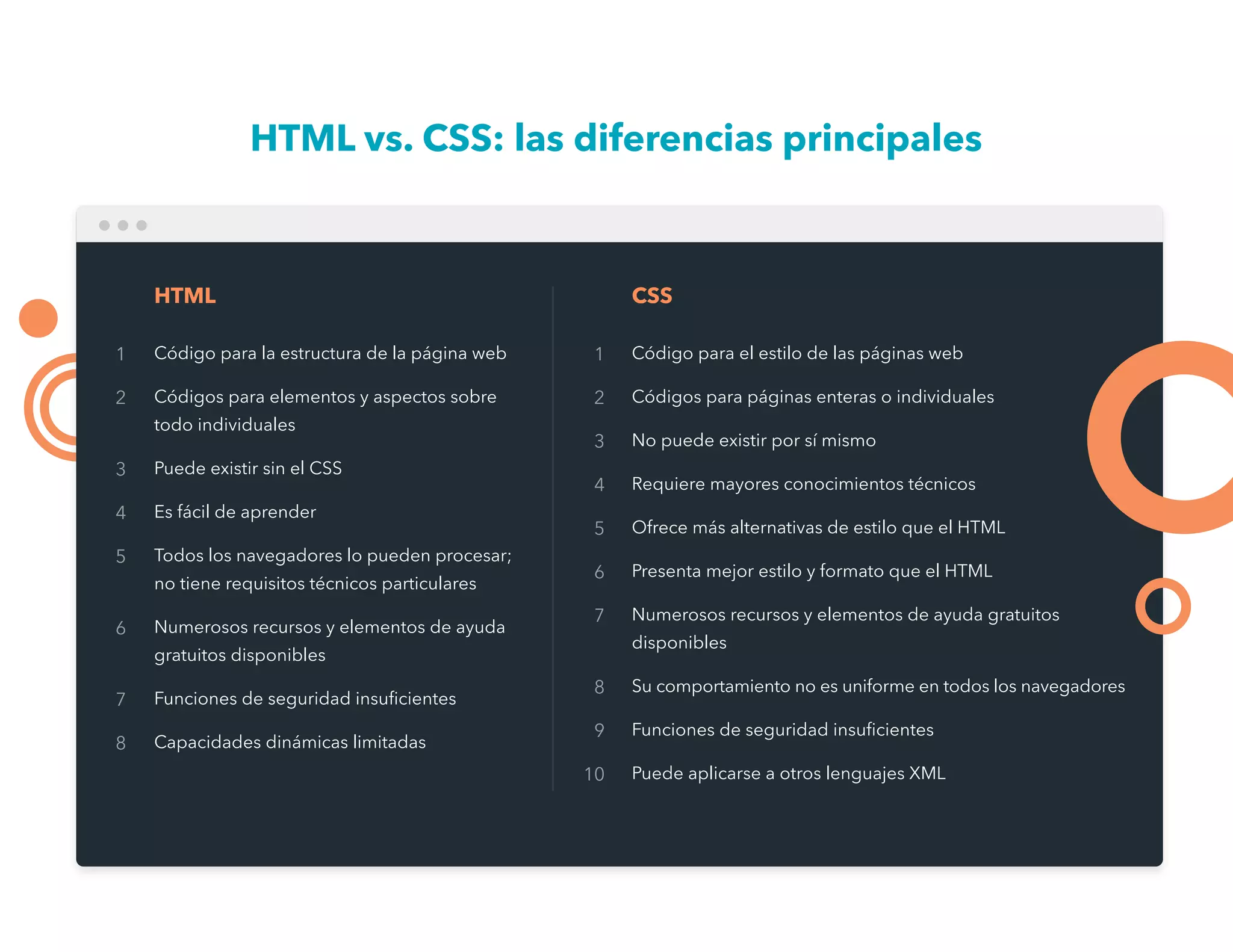 HTML vs. CSS: las diferencias principales

HTML

1 Código para la estructura de la página web

2 Códigos para elementos y aspectos sobre todo individuales

3 Puede existir sin el CSS

4 Es fácil de aprender

5 Todos los navegadores lo pueden procesar; no tiene requisitos técnicos particulares

6 Numerosos recursos y elementos de ayuda gratuitos disponibles

7 Funciones de seguridad insuficientes

8 Capacidades dinámicas limitadas

CSS

1 Código para el estilo de las páginas web

2 Códigos para páginas enteras o individuales

3 No puede existir por sí mismo

4 Requiere mayores conocimientos técnicos

5 Ofrece más alternativas de estilo que el HTML

6 Presenta mejor estilo y formato que el HTML

7 Numerosos recursos y elementos de ayuda gratuitos disponibles

8 Su comportamiento no es uniforme en todos los navegadores

9 Funciones de seguridad insuficientes

10 Puede aplicarse a otros lenguajes XML